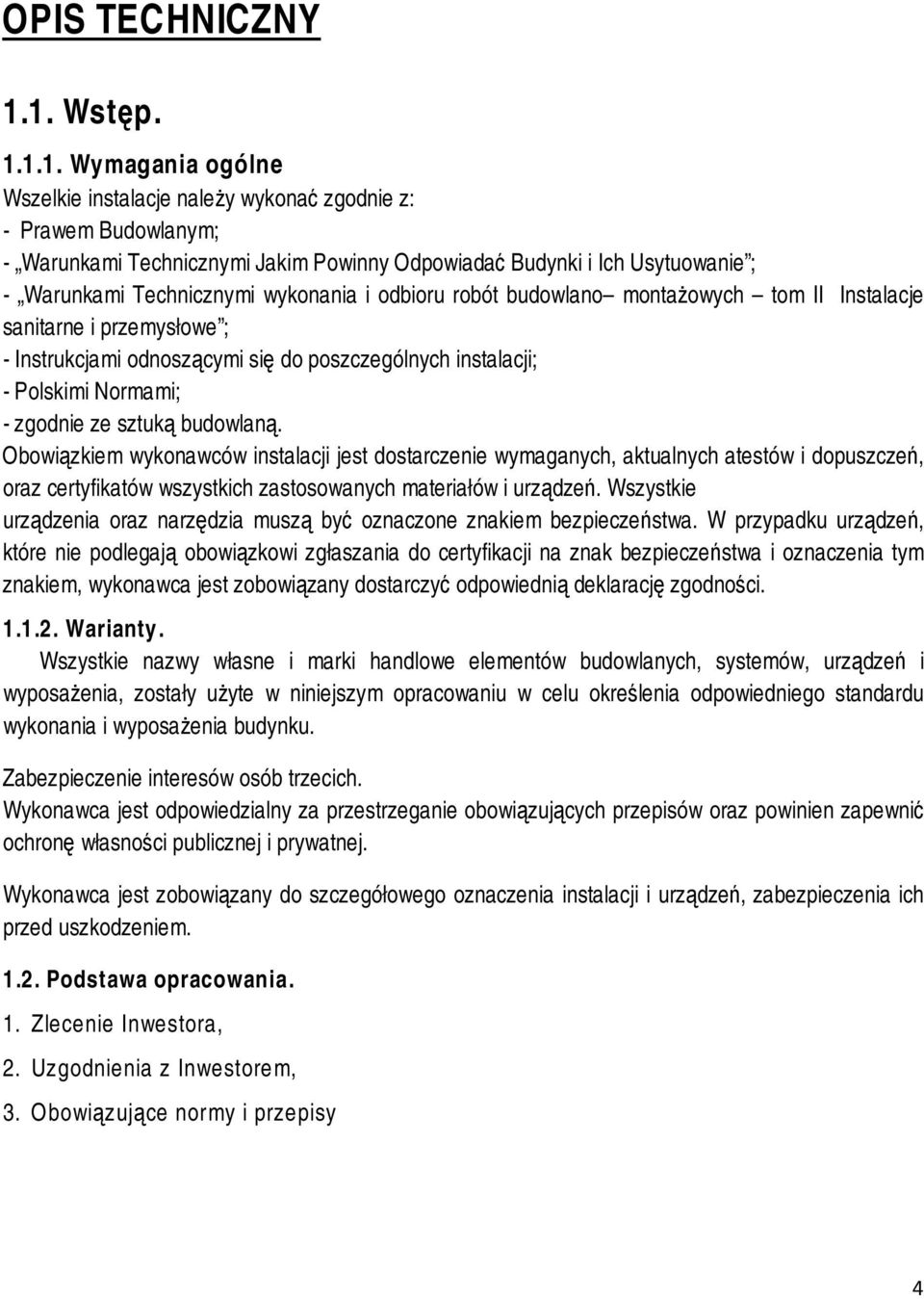 OPIS TECHNICZNY

1.1. Wstęp.

1.1.1. Wymagania ogólne
Wszelkie instalacje należy wykonać zgodnie z:
- Prawem Budowlanym;
- „Warunkami Technicznymi Jakim Powinny Odpowiadać Budynki i Ich Usytuowanie”;
- „Warunkami Technicznymi wykonania i odbioru robót budowlano– montażowych – tom II Instalacje sanitarne i przemysłowe”;
- Instrukcjami odnoszącymi się do poszczególnych instalacji;
- Polskimi Normami;
- zgodnie ze sztuką budowlaną.
Obowiązkiem wykonawców instalacji jest dostarczenie wymaganych, aktualnych atestów i dopuszczeń, oraz certyfikatów wszystkich zastosowanych materiałów i urządzeń. Wszystkie urządzenia oraz narzędzia muszą być oznaczone znakiem bezpieczeństwa. W przypadku urządzeń, które nie podlegają obowiązkowi zgłaszania do certyfikacji na znak bezpieczeństwa i oznaczenia tym znakiem, wykonawca jest zobowiązany dostarczyć odpowiednią deklarację zgodności.

1.1.2. Warianty.
Wszystkie nazwy własne i marki handlowe elementów budowlanych, systemów, urządzeń i wyposażenia, zostały użyte w niniejszym opracowaniu w celu określenia odpowiedniego standardu wykonania i wyposażenia budynku.

Zabezpieczenie interesów osób trzecich.
Wykonawca jest odpowiedzialny za przestrzeganie obowiązujących przepisów oraz powinien zapewnić ochronę własności publicznej i prywatnej.

Wykonawca jest zobowiązany do szczegółowego oznaczenia instalacji i urządzeń, zabezpieczenia ich przed uszkodzeniem.

1.2. Podstawa opracowania.

1. Zlecenie Inwestora,

2. Uzgodnienia z Inwestorem,

3. Obowiązujące normy i przepisy

4